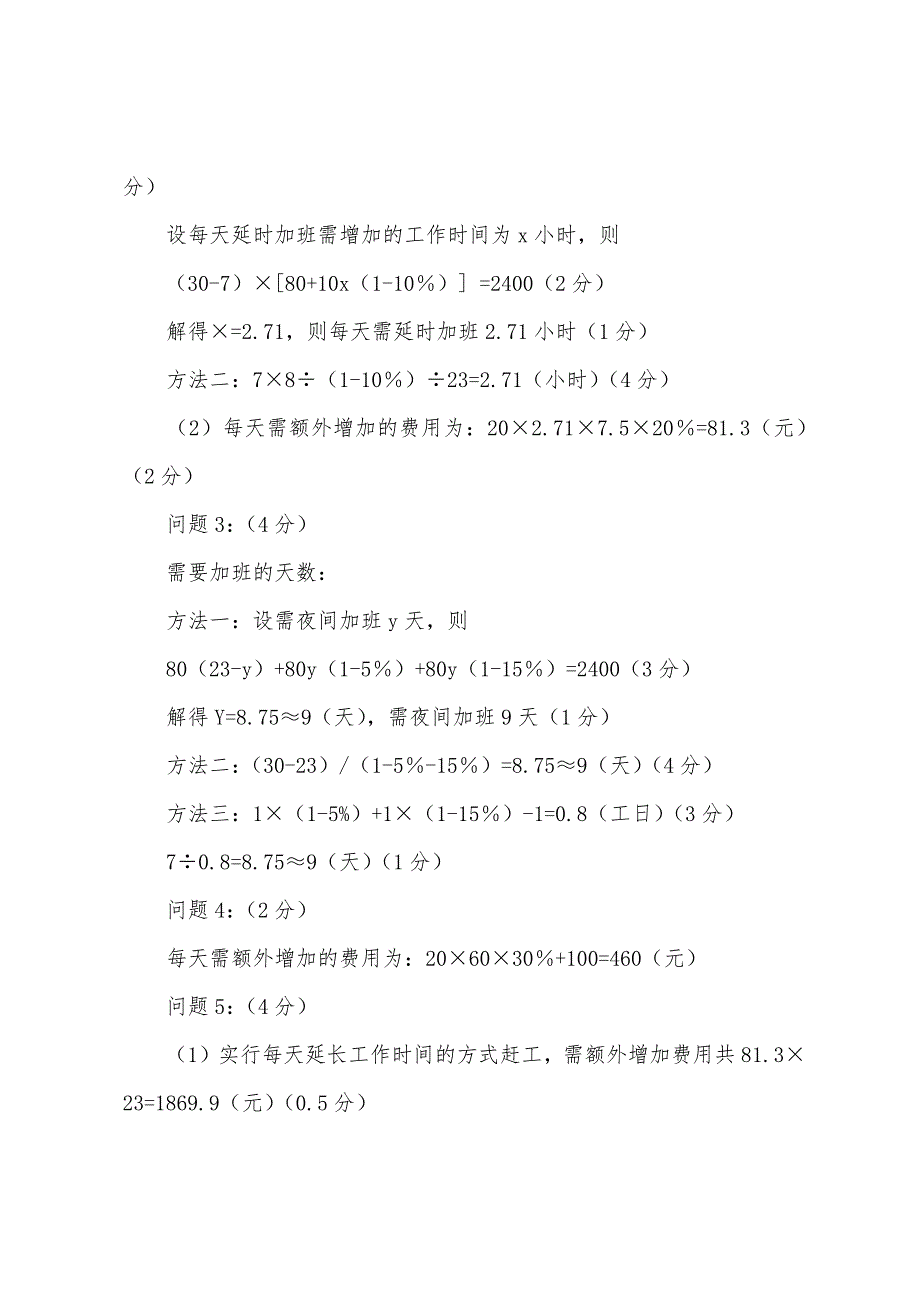 分）

设每天延时加班需增加的工作时间为 x 小时，则

（30-7）×[80+10x（1-10%）] =2400（2 分）

解得×=2.71，则每天需延时加班 2.71 小时（1 分）

方法二：7×8÷（1-10%）÷23=2.71（小时）（4 分）

（2）每天需额外增加的费用为：20×2.71×7.5×20%=81.3（元）（2 分）

问题 3:（4 分）

需要加班的天数：

方法一：设需夜间加班 y 天，则

80（23-y）+80y（1-5%）+80y（1-15%）=2400（3 分）

解得 Y=8.75≈9（天），需夜间加班 9 天（1 分）

方法二：（30-23）/（1-5%-15%）=8.75≈9（天）（4 分）

方法三：1×（1-5%）+1×（1-15%）-1=0.8（工日）（3 分）

7÷0.8=8.75≈9（天）（1 分）

问题 4:（2 分）

每天需额外增加的费用为：20×60×30%+100=460（元）

问题 5:（4 分）

（1）实行每天延长工作时间的方式赶工，需额外增加费用共 81.3×23=1869.9（元）（0.5 分）